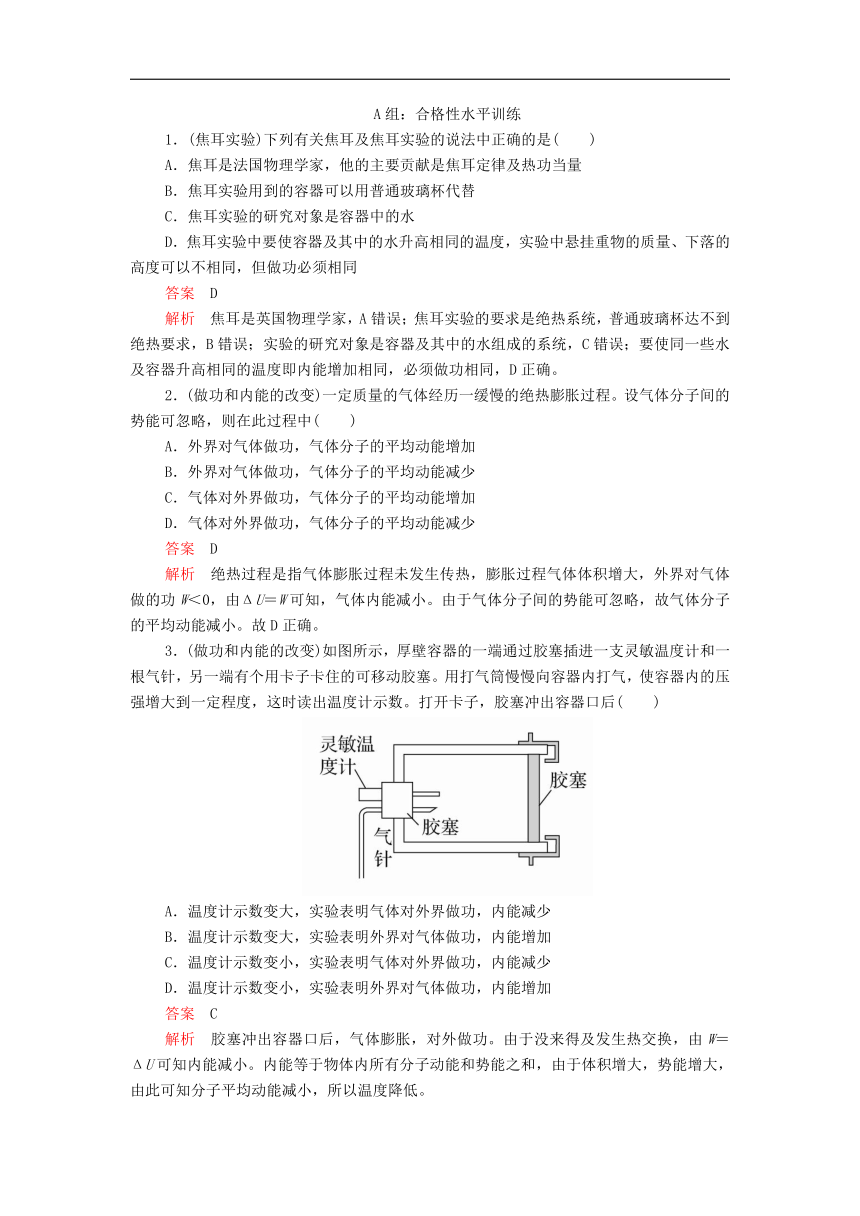 A组：合格性水平训练

1.（焦耳实验）下列有关焦耳及焦耳实验的说法中正确的是(　　)

A．焦耳是法国物理学家，他的主要贡献是焦耳定律及热功当量

B．焦耳实验用到的容器可以用普通玻璃杯代替

C．焦耳实验的研究对象是容器中的水

D．焦耳实验中要使容器及其中的水升高相同的温度，实验中悬挂重物的质量、下落的高度可以不相同，但做功必须相同

答案　D

解析　焦耳是英国物理学家，A错误；焦耳实验的要求是绝热系统，普通玻璃杯达不到绝热要求，B错误；实验的研究对象是容器及其中的水组成的系统，C错误；要使同一些水及容器升高相同的温度即内能增加相同，必须做功相同，D正确。

2.（做功和内能的改变）一定质量的气体经历一缓慢的绝热膨胀过程。设气体分子间的势能可忽略，则在此过程中(　　)

A．外界对气体做功，气体分子的平均动能增加

B．外界对气体做功，气体分子的平均动能减少

C．气体对外界做功，气体分子的平均动能增加

D．气体对外界做功，气体分子的平均动能减少

答案　D

解析　绝热过程是指气体膨胀过程未发生传热，膨胀过程气体体积增大，外界对气体做的功 $W<0$，由 $\Delta U=W$ 可知，气体内能减小。由于气体分子间的势能可忽略，故气体分子的平均动能减小。故D正确。

3.（做功和内能的改变）如图所示，厚壁容器的一端通过胶塞插进一支灵敏温度计和一根气针，另一端有个用卡子卡住的可移动胶塞。用打气筒慢慢向容器内打气，使容器内的压强增大到一定程度，这时读出温度计示数。打开卡子，胶塞冲出容器口后(　　)

灵敏温度计
胶塞
胶塞
气针

A．温度计示数变大，实验表明气体对外界做功，内能减少

B．温度计示数变大，实验表明外界对气体做功，内能增加

C．温度计示数变小，实验表明气体对外界做功，内能减少

D．温度计示数变小，实验表明外界对气体做功，内能增加

答案　C

解析　胶塞冲出容器口后，气体膨胀，对外做功。由于没来得及发生热交换，由 $W=\Delta U$ 可知内能减小。内能等于物体内所有分子动能和势能之和，由于体积增大，势能增大，由此可知分子平均动能减小，所以温度降低。